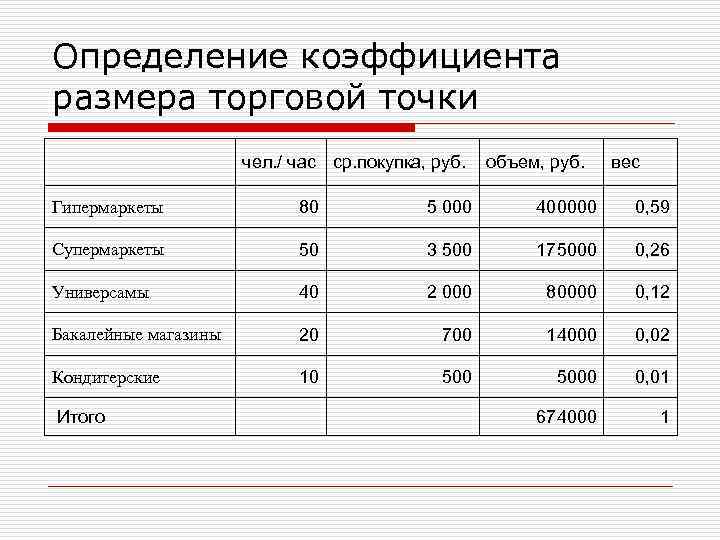 Определение коэффициента размера торговой точки

|  | чел./ час | ср.покупка, руб. | объем, руб. | вес |
|---|---|---|---|---|
| Гипермаркеты | 80 | 5 000 | 400000 | 0,59 |
| Супермаркеты | 50 | 3 500 | 175000 | 0,26 |
| Универсамы | 40 | 2 000 | 80000 | 0,12 |
| Бакалейные магазины | 20 | 700 | 14000 | 0,02 |
| Кондитерские | 10 | 500 | 5000 | 0,01 |
| Итого |  |  | 674000 | 1 |